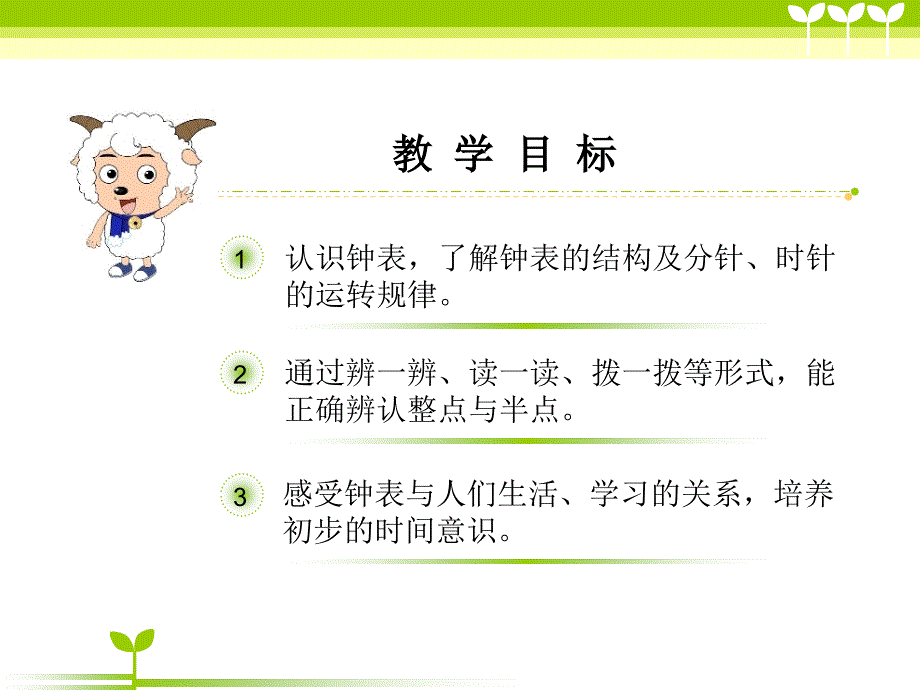 教 学 目 标

1 认识钟表，了解钟表的结构及分针、时针的运转规律。

2 通过辨一辨、读一读、拨一拨等形式，能正确辨认整点与半点。

3 感受钟表与人们生活、学习的关系，培养初步的时间意识。